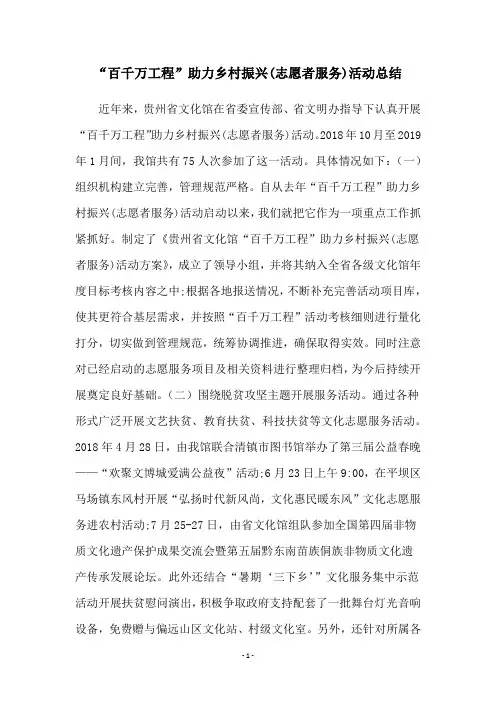 “百千万工程”助力乡村振兴(志愿者服务)活动总结

近年来，贵州省文化馆在省委宣传部、省文明办指导下认真开展“百千万工程”助力乡村振兴(志愿者服务)活动。2018年10月至2019年1月间，我馆共有75人次参加了这一活动。具体情况如下：(一)组织机构建立完善，管理规范严格。自从去年“百千万工程”助力乡村振兴(志愿者服务)活动启动以来，我们就把它作为一项重点工作抓紧抓好。制定了《贵州省文化馆“百千万工程”助力乡村振兴(志愿者服务)活动方案》，成立了领导小组，并将其纳入全省各级文化馆年度目标考核内容之中;根据各地报送情况，不断补充完善活动项目库，使其更符合基层需求，并按照“百千万工程”活动考核细则进行量化打分，切实做到管理规范，统筹协调推进，确保取得实效。同时注意对已经启动的志愿服务项目及相关资料进行整理归档，为今后持续开展奠定良好基础。(二)围绕脱贫攻坚主题开展服务活动。通过各种形式广泛开展文艺扶贫、教育扶贫、科技扶贫等文化志愿服务活动。2018年4月28日，由我馆联合清镇市图书馆举办了第三届公益春晚——“欢聚文博城爱满公益夜”活动;6月23日上午9:00，在平坝区马场镇东风村开展“弘扬时代新风尚，文化惠民暖东风”文化志愿服务进农村活动;7月25-27日，由省文化馆组队参加全国第四届非物质文化遗产保护成果交流会暨第五届黔东南苗族侗族非物质文化遗产传承发展论坛。此外还结合“暑期‘三下乡’”文化服务集中示范活动开展扶贫慰问演出，积极争取政府支持配套了一批舞台灯光音响设备，免费赠与偏远山区文化站、村级文化室。另外，还针对所属各

-1-